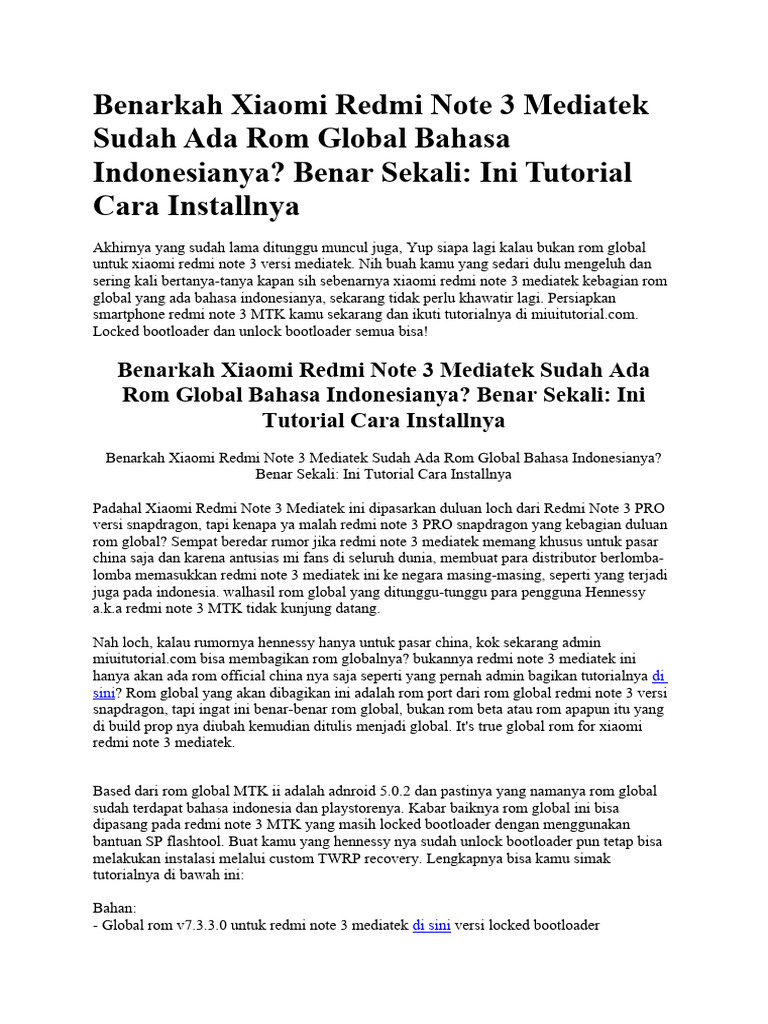 Benarkah Xiaomi Redmi Note 3 Mediatek Sudah Ada Rom Global Bahasa Indonesianya? Benar Sekali: Ini Tutorial Cara Installnya

Akhirnya yang sudah lama ditunggu muncul juga, Yup siapa lagi kalau bukan rom global untuk xiaomi redmi note 3 versi mediatek. Nih buah kamu yang sedari dulu mengeluh dan sering kali bertanya-tanya kapan sih sebenarnya xiaomi redmi note 3 mediatek kebagian rom global yang ada bahasa indonesianya, sekarang tidak perlu khawatir lagi. Persiapkan smartphone redmi note 3 MTK kamu sekarang dan ikuti tutorialnya di miuitutorial.com. Locked bootloader dan unlock bootloader semua bisa!

Benarkah Xiaomi Redmi Note 3 Mediatek Sudah Ada Rom Global Bahasa Indonesianya? Benar Sekali: Ini Tutorial Cara Installnya

Benarkah Xiaomi Redmi Note 3 Mediatek Sudah Ada Rom Global Bahasa Indonesianya? Benar Sekali: Ini Tutorial Cara Installnya

Padahal Xiaomi Redmi Note 3 Mediatek ini dipasarkan duluan loch dari Redmi Note 3 PRO versi snapdragon, tapi kenapa ya malah redmi note 3 PRO snapdragon yang kebagian duluan rom global? Sempat beredar rumor jika redmi note 3 mediatek memang khusus untuk pasar china saja dan karena antusias mi fans di seluruh dunia, membuat para distributor berlomba-lomba memasukkan redmi note 3 mediatek ini ke negara masing-masing, seperti yang terjadi juga pada indonesia. walhasil rom global yang ditunggu-tunggu para pengguna Hennessy a.k.a redmi note 3 MTK tidak kunjung datang.

Nah loch, kalau rumornya hennessy hanya untuk pasar china, kok sekarang admin miuitutorial.com bisa membagikan rom globalnya? bukannya redmi note 3 mediatek ini hanya akan ada rom official china nya saja seperti yang pernah admin bagikan tutorialnya di sini? Rom global yang akan dibagikan ini adalah rom port dari rom global redmi note 3 versi snapdragon, tapi ingat ini benar-benar rom global, bukan rom beta atau rom apapun itu yang di build prop nya diubah kemudian ditulis menjadi global. It's true global rom for xiaomi redmi note 3 mediatek.

Based dari rom global MTK ii adalah adnroid 5.0.2 dan pastinya yang namanya rom global sudah terdapat bahasa indonesia dan playstorenya. Kabar baiknya rom global ini bisa dipasang pada redmi note 3 MTK yang masih locked bootloader dengan menggunakan bantuan SP flashtool. Buat kamu yang hennessy nya sudah unlock bootloader pun tetap bisa melakukan instalasi melalui custom TWRP recovery. Lengkapnya bisa kamu simak tutorialnya di bawah ini:

Bahan:
- Global rom v7.3.3.0 untuk redmi note 3 mediatek di sini versi locked bootloader